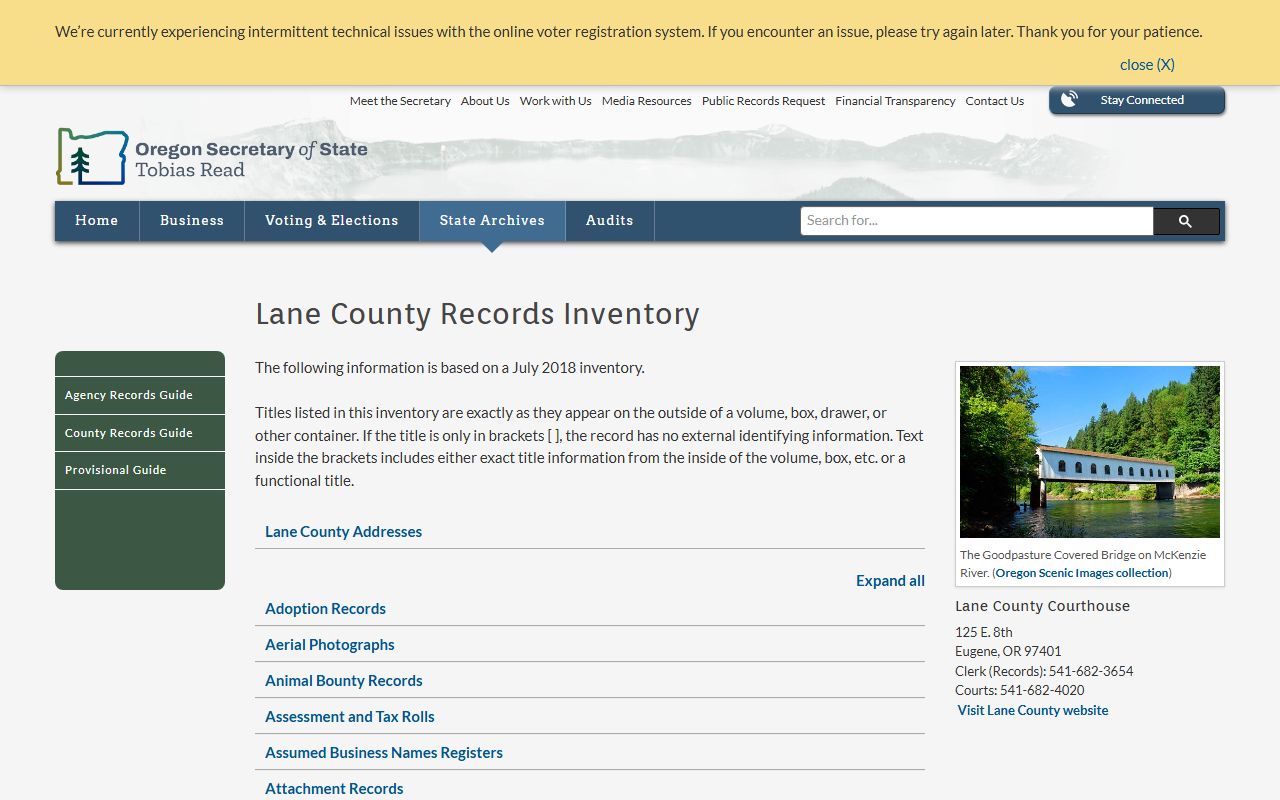 We're currently experiencing intermittent technical issues with the online voter registration system. If you encounter an issue, please try again later. Thank you for your patience.

close (X)

Meet the Secretary About Us Work with Us Media Resources Public Records Request Financial Transparency Contact Us

Stay Connected

Oregon Secretary of State
Tobias Read

Home Business Voting & Elections State Archives Audits

Search for...

Lane County Records Inventory

Agency Records Guide
County Records Guide
Provisional Guide

The following information is based on a July 2018 inventory.

Titles listed in this inventory are exactly as they appear on the outside of a volume, box, drawer, or other container. If the title is only in brackets [ ], the record has no external identifying information. Text inside the brackets includes either exact title information from the inside of the volume, box, etc. or a functional title.

Lane County Addresses

Expand all

Adoption Records

Aerial Photographs

Animal Bounty Records

Assessment and Tax Rolls

Assumed Business Names Registers

Attachment Records

The Goodpasture Covered Bridge on McKenzie River. (Oregon Scenic Images collection)

Lane County Courthouse

125 E. 8th
Eugene, OR 97401
Clerk (Records): 541-682-3654
Courts: 541-682-4020
Visit Lane County website